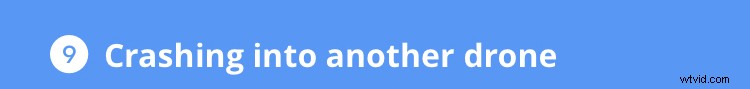 9 Crashing into another drone

wtvid.com